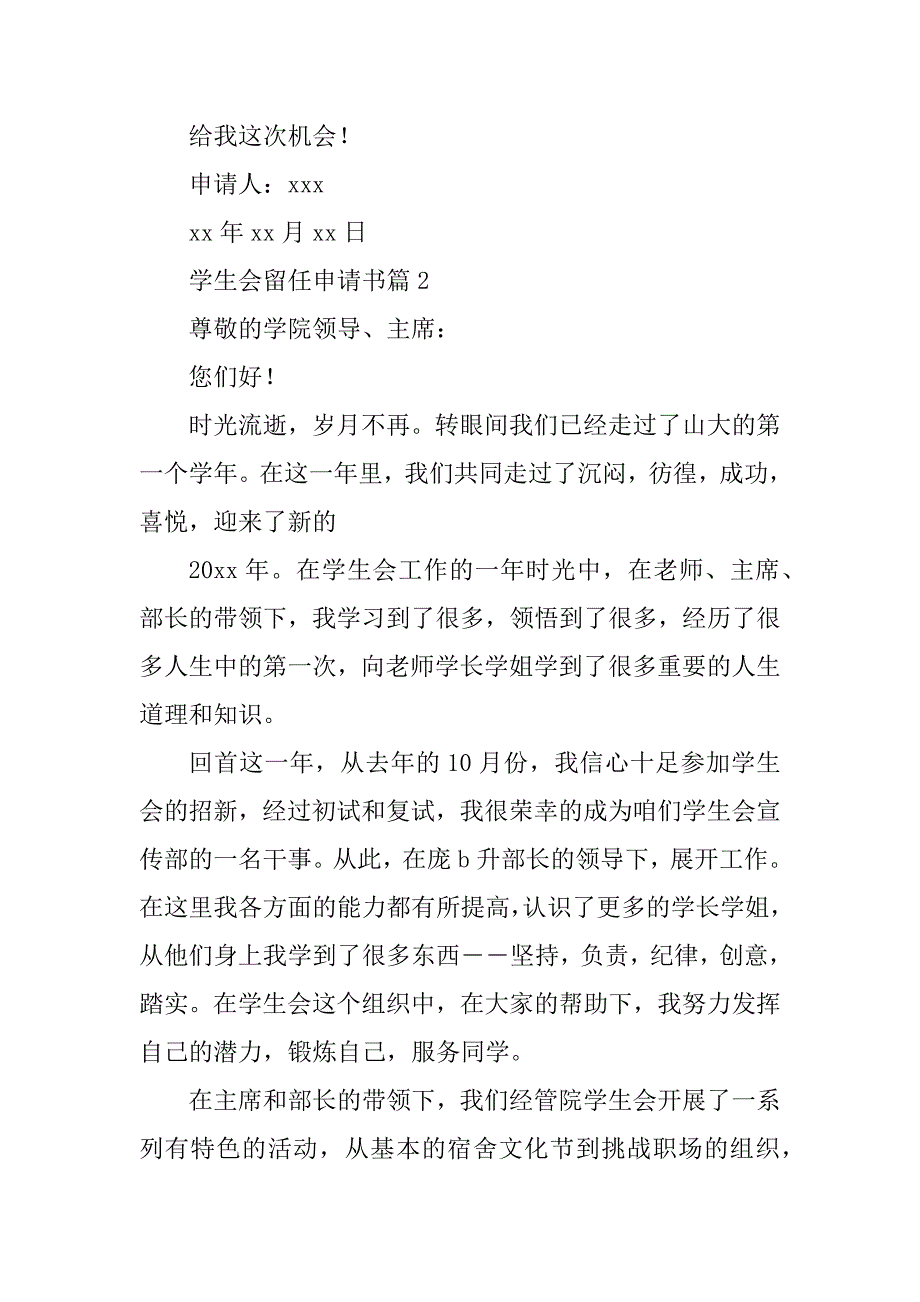 给我这次机会！

申请人：xxx

xx 年 xx 月 xx 日

学生会留任申请书篇 2

尊敬的学院领导、主席：

您们好！

时光流逝，岁月不再。转眼间我们已经走过了山大的第一个学年。在这一年里，我们共同走过了沉闷，彷徨，成功，喜悦，迎来了新的

20xx 年。在学生会工作的一年时光中，在老师、主席、部长的带领下，我学习到了很多，领悟到了很多，经历了很多人生中的第一次，向老师学长学姐学到了很多重要的人生道理和知识。

回首这一年，从去年的 10 月份，我信心十足参加学生会的招新，经过初试和复试，我很荣幸的成为咱们学生会宣传部的一名干事。从此，在庞 b 升部长的领导下，展开工作。在这里我各方面的能力都有所提高，认识了更多的学长学姐，从他们身上我学到了很多东西——坚持，负责，纪律，创意，踏实。在学生会这个组织中，在大家的帮助下，我努力发挥自己的潜力，锻炼自己，服务同学。

在主席和部长的带领下，我们经管院学生会开展了一系列有特色的活动，从基本的宿舍文化节到挑战职场的组织，